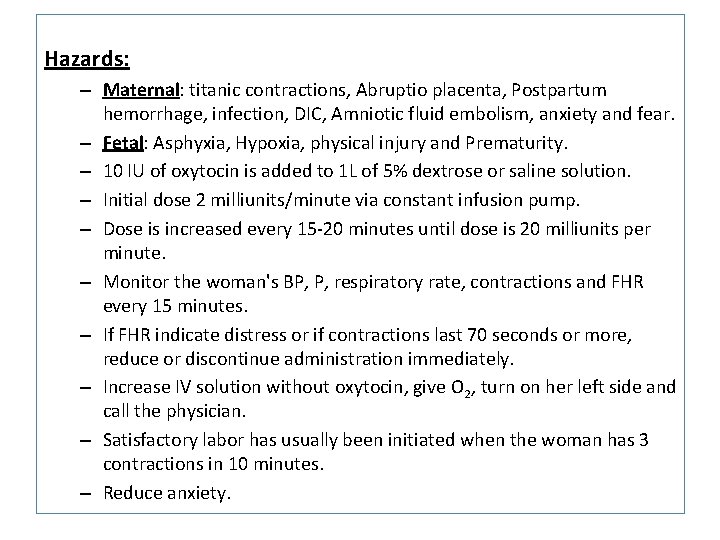 Hazards:

– Maternal: titanic contractions, Abruptio placenta, Postpartum hemorrhage, infection, DIC, Amniotic fluid embolism, anxiety and fear.
– Fetal: Asphyxia, Hypoxia, physical injury and Prematurity.
– 10 IU of oxytocin is added to 1L of 5% dextrose or saline solution.
– Initial dose 2 milliunits/minute via constant infusion pump.
– Dose is increased every 15-20 minutes until dose is 20 milliunits per minute.
– Monitor the woman's BP, P, respiratory rate, contractions and FHR every 15 minutes.
– If FHR indicate distress or if contractions last 70 seconds or more, reduce or discontinue administration immediately.
– Increase IV solution without oxytocin, give $O_2$, turn on her left side and call the physician.
– Satisfactory labor has usually been initiated when the woman has 3 contractions in 10 minutes.
– Reduce anxiety.